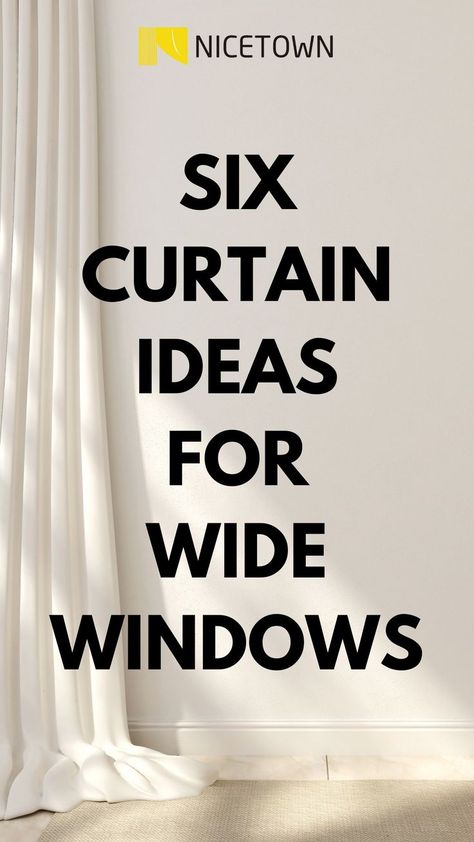 NICETOWN

SIX CURTAIN IDEAS FOR WIDE WINDOWS